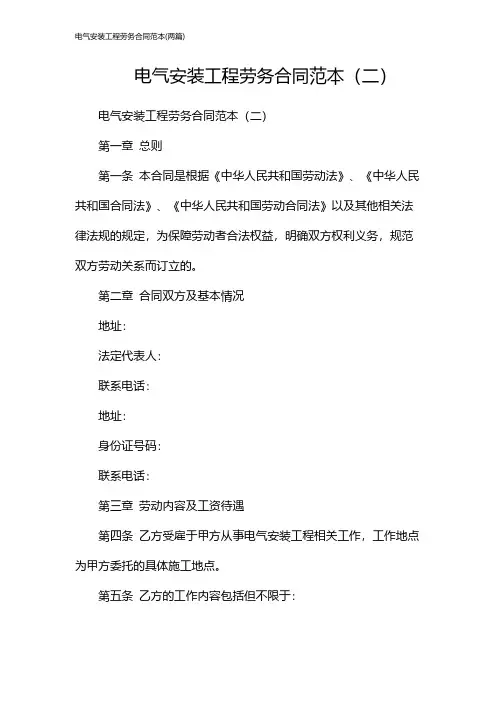 电气安装工程劳务合同范本(两篇)

电气安装工程劳务合同范本（二）

电气安装工程劳务合同范本（二）

第一章 总则

第一条 本合同是根据《中华人民共和国劳动法》、《中华人民共和国合同法》、《中华人民共和国劳动合同法》以及其他相关法律法规的规定，为保障劳动者合法权益，明确双方权利义务，规范双方劳动关系而订立的。

第二章 合同双方及基本情况

地址：

法定代表人：

联系电话：

地址：

身份证号码：

联系电话：

第三章 劳动内容及工资待遇

第四条 乙方受雇于甲方从事电气安装工程相关工作，工作地点为甲方委托的具体施工地点。

第五条 乙方的工作内容包括但不限于：